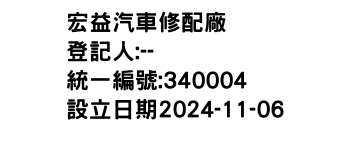 宏益汽車修配廠
登記人:--
統一編號:340004
設立日期2024-11-06